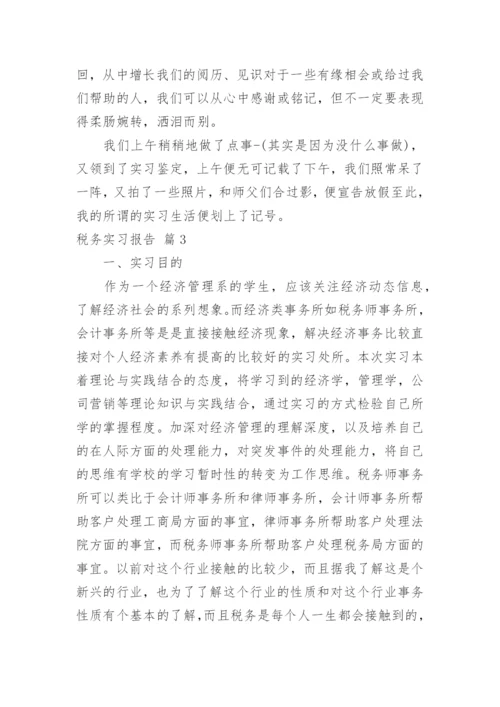 回，从中增长我们的阅历、见识对于一些有缘相会或给过我们帮助的人，我们可以从心中感谢或铭记，但不一定要表现得柔肠婉转，洒泪而别。

我们上午稍稍地做了点事-(其实是因为没什么事做)，又领到了实习鉴定，上午便无可记载了下午，我们照常呆了一阵，又拍了一些照片，和师父们合过影，便宣告放假至此，我的所谓的实习生活便划上了记号。

税务实习报告 篇3

一、实习目的

作为一个经济管理系的学生，应该关注经济动态信息，了解经济社会的系列想象。而经济类事务所如税务师事务所，会计事务所等是是直接接触经济现象，解决经济事务比较直接对个人经济素养有提高的比较好的实习处所。本次实习本着理论与实践结合的态度，将学习到的经济学，管理学，公司营销等理论知识与实践结合，通过实习的方式检验自己所学的掌握程度。加深对经济管理的理解深度，以及培养自己的在人际方面的处理能力，对突发事件的处理能力，将自己的思维有学校的学习暂时性的转变为工作思维。税务师事务所可以类比于会计师事务所和律师事务所，会计师事务所帮助客户处理工商局方面的事宜，律师事务所帮助客户处理法院方面的事宜，而税务师事务所帮助客户处理税务局方面的事宜。以前对这个行业接触的比较少，而且据我了解这是个新兴的行业，也为了了解这个行业的性质和对这个行业事务性质有个基本的了解，而且税务是每个人一生都会接触到的，